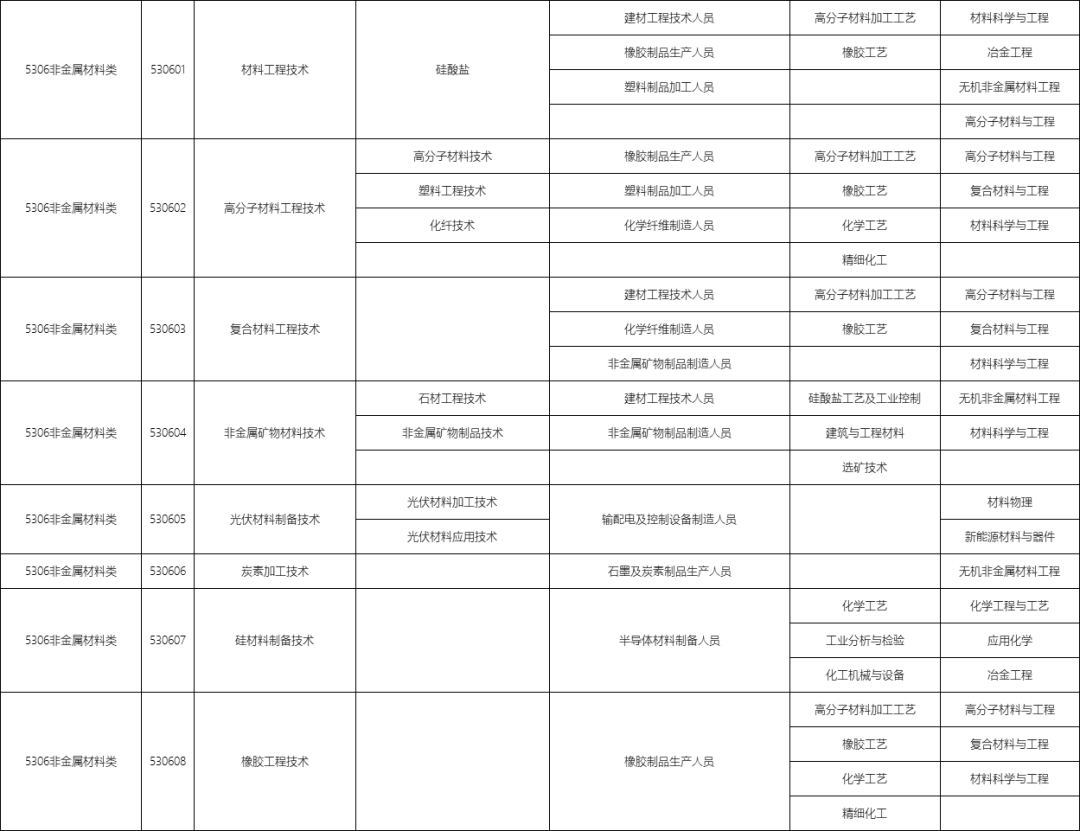 | | | | | | | |
|---|---|---|---|---|---|---|
| 5306非金属材料类 | 530601 | 材料工程技术 | 硅酸盐 | 建材工程技术人员 | 高分子材料加工工艺 | 材料科学与工程 |
| | | | | 橡胶制品生产人员 | 橡胶工艺 | 冶金工程 |
| | | | | 塑料制品加工人员 | | 无机非金属材料工程 |
| | | | | | | 高分子材料与工程 |
| 5306非金属材料类 | 530602 | 高分子材料工程技术 | 高分子材料技术 | 橡胶制品生产人员 | 高分子材料加工工艺 | 高分子材料与工程 |
| | | | 塑料工程技术 | 塑料制品加工人员 | 橡胶工艺 | 复合材料与工程 |
| | | | 化纤技术 | 化学纤维制造人员 | 化学工艺 | 材料科学与工程 |
| | | | | | 精细化工 | |
| 5306非金属材料类 | 530603 | 复合材料工程技术 | | 建材工程技术人员 | 高分子材料加工工艺 | 高分子材料与工程 |
| | | | | 化学纤维制造人员 | 橡胶工艺 | 复合材料与工程 |
| | | | | 非金属矿物制品制造人员 | | 材料科学与工程 |
| 5306非金属材料类 | 530604 | 非金属矿物材料技术 | 石材工程技术 | 建材工程技术人员 | 硅酸盐工艺及工业控制 | 无机非金属材料工程 |
| | | | 非金属矿物制品技术 | 非金属矿物制品制造人员 | 建筑与工程材料 | 材料科学与工程 |
| | | | | | 选矿技术 | |
| 5306非金属材料类 | 530605 | 光伏材料制备技术 | 光伏材料加工技术 | 输配电及控制设备制造人员 | | 材料物理 |
| | | | 光伏材料应用技术 | | | 新能源材料与器件 |
| 5306非金属材料类 | 530606 | 炭素加工技术 | | 石墨及炭素制品生产人员 | | 无机非金属材料工程 |
| 5306非金属材料类 | 530607 | 硅材料制备技术 | | 半导体材料制备人员 | 化学工艺 | 化学工程与工艺 |
| | | | | | 工业分析与检验 | 应用化学 |
| | | | | | 化工机械与设备 | 冶金工程 |
| 5306非金属材料类 | 530608 | 橡胶工程技术 | | 橡胶制品生产人员 | 高分子材料加工工艺 | 高分子材料与工程 |
| | | | | | 橡胶工艺 | 复合材料与工程 |
| | | | | | 化学工艺 | 材料科学与工程 |
| | | | | | 精细化工 | |